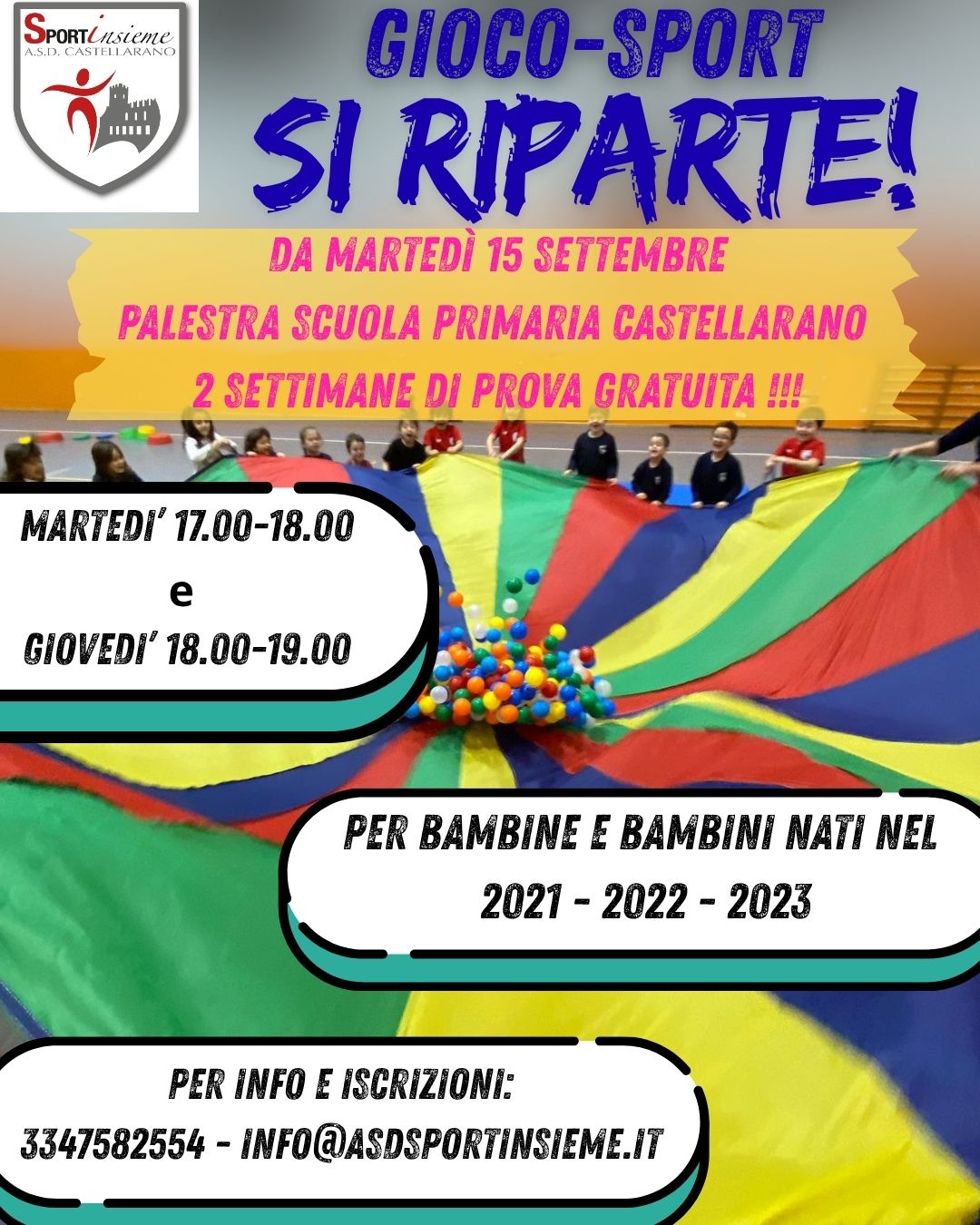 SPORTinsieme
A.S.D. CASTELLARANO

GIOCO-SPORT

SI RIPARTE!

DA MARTEDÌ 15 SETTEMBRE
PALESTRA SCUOLA PRIMARIA CASTELLARANO
2 SETTIMANE DI PROVA GRATUITA !!!

MARTEDI' 17.00-18.00
e
GIOVEDI' 18.00-19.00

PER BAMBINE E BAMBINI NATI NEL
2021 - 2022 - 2023

PER INFO E ISCRIZIONI:
3347582554 - INFO@ASDSPORTINSIEME.IT